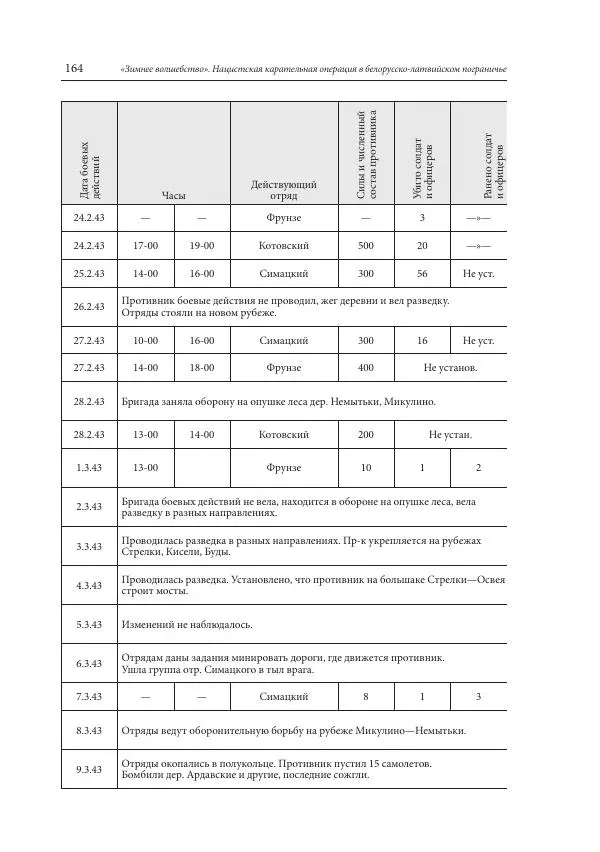 164 «Зимнее волшебство». Нацистская карательная операция в белорусско-латвийском пограничье

| Дата боевых действий | Часы | | Действующий отряд | Силы и численный состав противника | Убито солдат и офицеров | Ранено солдат и офицеров |
|---|---|---|---|---|---|---|
| 24.2.43 | — | — | Фрунзе | — | 3 | —»— |
| 24.2.43 | 17-00 | 19-00 | Котовский | 500 | 20 | —»— |
| 25.2.43 | 14-00 | 16-00 | Симацкий | 300 | 56 | Не уст. |
| 26.2.43 | Противник боевые действия не проводил, жег деревни и вел разведку. Отряды стояли на новом рубеже. | | | | | |
| 27.2.43 | 10-00 | 16-00 | Симацкий | 300 | 16 | Не уст. |
| 27.2.43 | 14-00 | 18-00 | Фрунзе | 400 | Не установ. | |
| 28.2.43 | Бригада заняла оборону на опушке леса дер. Немытьки, Микулино. | | | | | |
| 28.2.43 | 13-00 | 14-00 | Котовский | 200 | Не устан. | |
| 1.3.43 | 13-00 | | Фрунзе | 10 | 1 | 2 |
| 2.3.43 | Бригада боевых действий не вела, находится в обороне на опушке леса, вела разведку в разных направлениях. | | | | | |
| 3.3.43 | Проводилась разведка в разных направлениях. Пр-к укрепляется на рубежах Стрелки, Кисели, Буды. | | | | | |
| 4.3.43 | Проводилась разведка. Установлено, что противник на большаке Стрелки—Освея строит мосты. | | | | | |
| 5.3.43 | Изменений не наблюдалось. | | | | | |
| 6.3.43 | Отрядам даны задания минировать дороги, где движется противник. Ушла группа отр. Симацкого в тыл врага. | | | | | |
| 7.3.43 | — | — | Симацкий | 8 | 1 | 3 |
| 8.3.43 | Отряды ведут оборонительную борьбу на рубеже Микулино—Немытьки. | | | | | |
| 9.3.43 | Отряды окопались в полукольце. Противник пустил 15 самолетов. Бомбили дер. Ардавские и другие, последние сожгли. | | | | | |